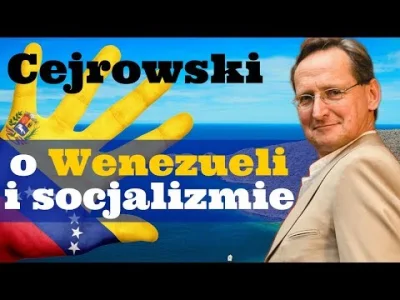 Cejrowski

o Wenezueli
i socjalizmie